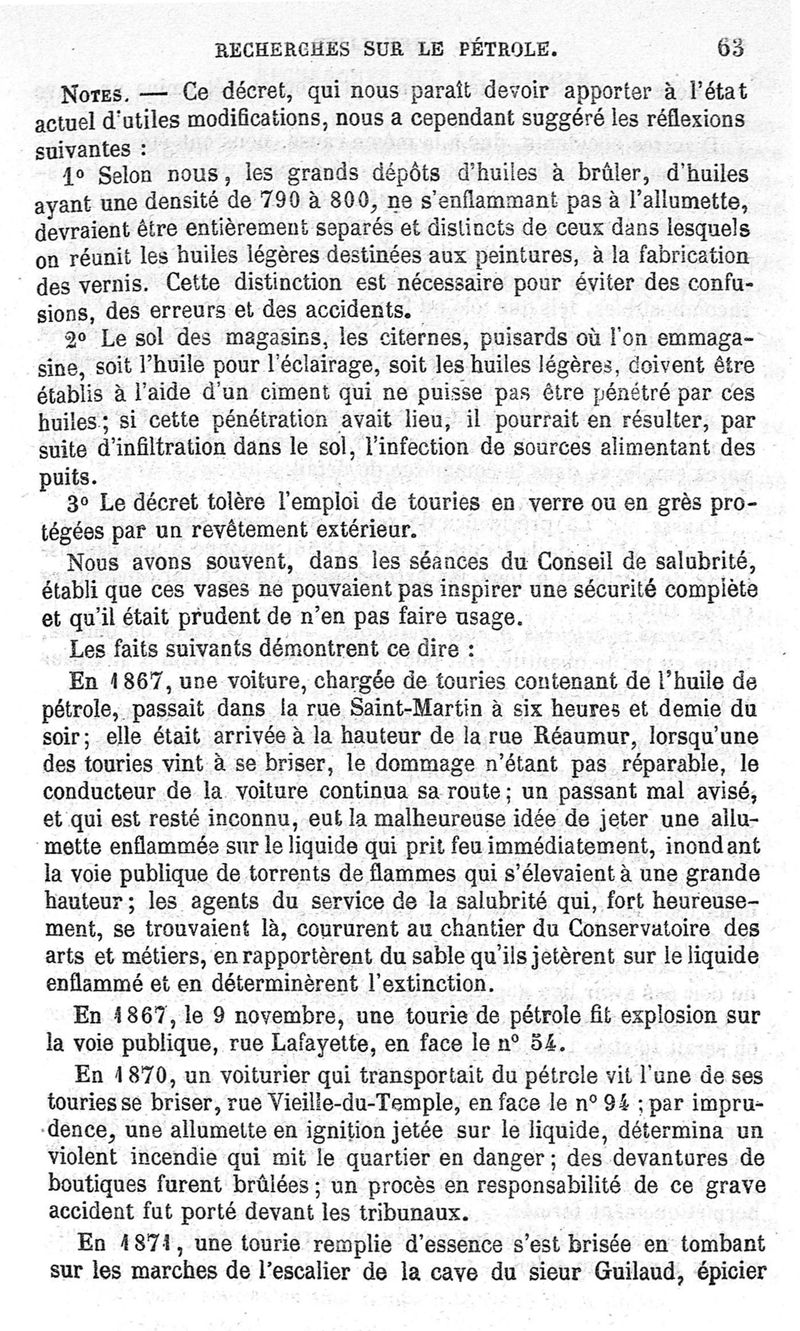 RECHERCHES SUR LE PÉTROLE. 63

Notes. — Ce décret, qui nous paraît devoir apporter à l'état actuel d'utiles modifications, nous a cependant suggéré les réflexions suivantes :

1° Selon nous, les grands dépôts d'huiles à brûler, d'huiles ayant une densité de 790 à 800, ne s'enflammant pas à l'allumette, devraient être entièrement separés et distincts de ceux dans lesquels on réunit les huiles légères destinées aux peintures, à la fabrication des vernis. Cette distinction est nécessaire pour éviter des confusions, des erreurs et des accidents.

2° Le sol des magasins, les citernes, puisards où l'on emmagasine, soit l'huile pour l'éclairage, soit les huiles légères, doivent être établis à l'aide d'un ciment qui ne puisse pas être pénétré par ces huiles; si cette pénétration avait lieu, il pourrait en résulter, par suite d'infiltration dans le sol, l'infection de sources alimentant des puits.

3° Le décret tolère l'emploi de touries en verre ou en grès protégées par un revêtement extérieur.

Nous avons souvent, dans les séances du Conseil de salubrité, établi que ces vases ne pouvaient pas inspirer une sécurité complète et qu'il était prudent de n'en pas faire usage.

Les faits suivants démontrent ce dire :

En 1867, une voiture, chargée de touries contenant de l'huile de pétrole, passait dans la rue Saint-Martin à six heures et demie du soir; elle était arrivée à la hauteur de la rue Réaumur, lorsqu'une des touries vint à se briser, le dommage n'étant pas réparable, le conducteur de la voiture continua sa route; un passant mal avisé, et qui est resté inconnu, eut la malheureuse idée de jeter une allumette enflammée sur le liquide qui prit feu immédiatement, inondant la voie publique de torrents de flammes qui s'élevaient à une grande hauteur; les agents du service de la salubrité qui, fort heureusement, se trouvaient là, coururent au chantier du Conservatoire des arts et métiers, en rapportèrent du sable qu'ils jetèrent sur le liquide enflammé et en déterminèrent l'extinction.

En 1867, le 9 novembre, une tourie de pétrole fit explosion sur la voie publique, rue Lafayette, en face le n° 54.

En 1870, un voiturier qui transportait du pétrole vit l'une de ses touries se briser, rue Vieille-du-Temple, en face le n° 94 ; par imprudence, une allumette en ignition jetée sur le liquide, détermina un violent incendie qui mit le quartier en danger; des devantures de boutiques furent brûlées; un procès en responsabilité de ce grave accident fut porté devant les tribunaux.

En 1871, une tourie remplie d'essence s'est brisée en tombant sur les marches de l'escalier de la cave du sieur Guilaud, épicier